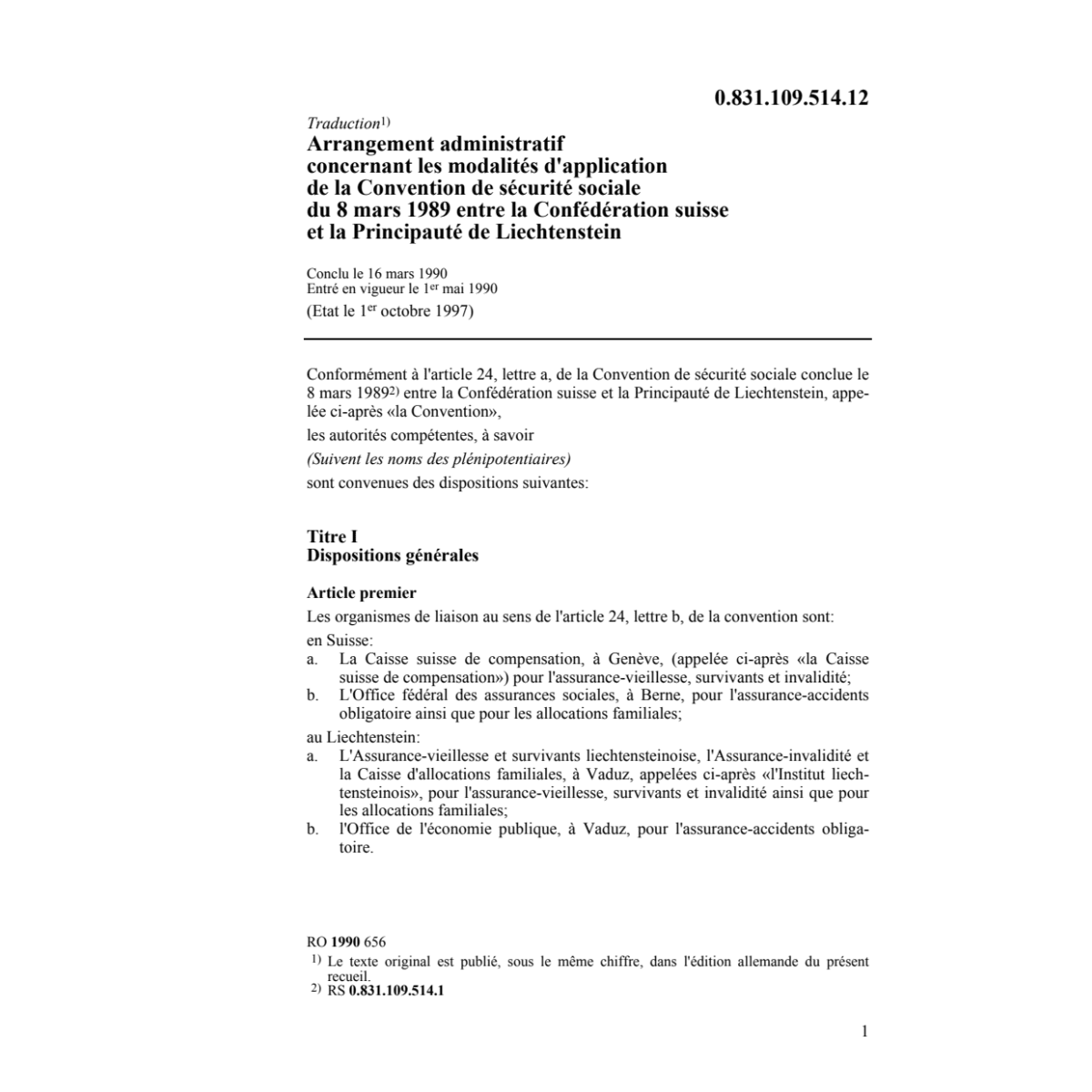 0.831.109.514.12

Traduction$^{1)}$

Arrangement administratif concernant les modalités d'application de la Convention de sécurité sociale du 8 mars 1989 entre la Confédération suisse et la Principauté de Liechtenstein

Conclu le 16 mars 1990
Entré en vigueur le 1$^{er}$ mai 1990
(Etat le 1$^{er}$ octobre 1997)

Conformément à l'article 24, lettre a, de la Convention de sécurité sociale conclue le 8 mars 1989$^{2)}$ entre la Confédération suisse et la Principauté de Liechtenstein, appelée ci-après «la Convention»,

les autorités compétentes, à savoir

(Suivent les noms des plénipotentiaires)

sont convenues des dispositions suivantes:

Titre I
Dispositions générales

Article premier

Les organismes de liaison au sens de l'article 24, lettre b, de la convention sont:

en Suisse:
a. La Caisse suisse de compensation, à Genève, (appelée ci-après «la Caisse suisse de compensation») pour l'assurance-vieillesse, survivants et invalidité;
b. L'Office fédéral des assurances sociales, à Berne, pour l'assurance-accidents obligatoire ainsi que pour les allocations familiales;

au Liechtenstein:
a. L'Assurance-vieillesse et survivants liechtensteinoise, l'Assurance-invalidité et la Caisse d'allocations familiales, à Vaduz, appelées ci-après «l'Institut liechtensteinois», pour l'assurance-vieillesse, survivants et invalidité ainsi que pour les allocations familiales;
b. l'Office de l'économie publique, à Vaduz, pour l'assurance-accidents obligatoire.

RO 1990 656
$^{1)}$ Le texte original est publié, sous le même chiffre, dans l'édition allemande du présent recueil.
$^{2)}$ RS 0.831.109.514.1

1